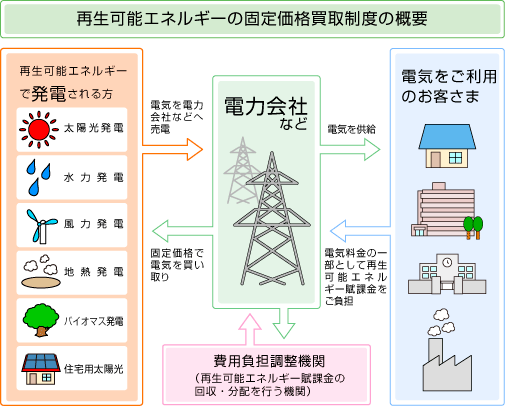 再生可能エネルギーの固定価格買取制度の概要

再生可能エネルギーで発電される方

太陽光発電

水力発電

風力発電

地熱発電

バイオマス発電

住宅用太陽光

電気を電力会社などへ売電

固定価格で電気を買い取り

電力会社など

電気を供給

電気料金の一部として再生可能エネルギー賦課金をご負担

電気をご利用のお客さま

費用負担調整機関
(再生可能エネルギー賦課金の回収・分配を行う機関)